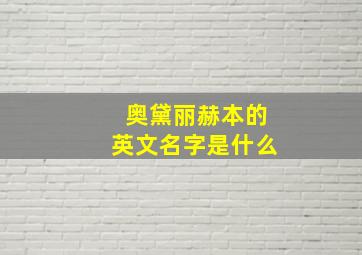 奥黛丽赫本的
英文名字是什么